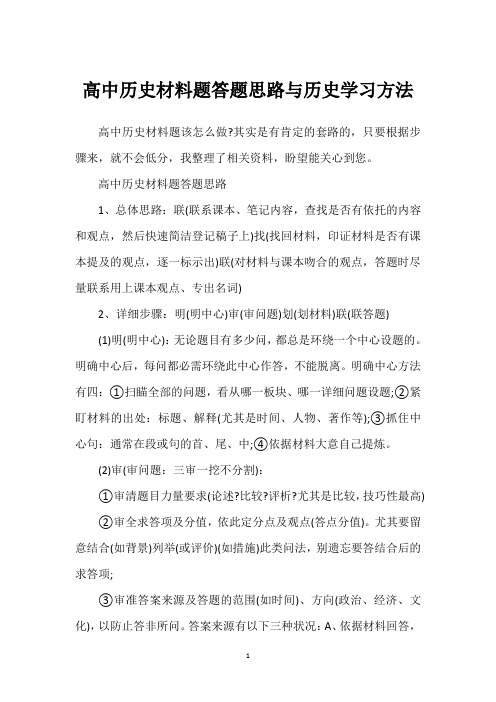 高中历史材料题答题思路与历史学习方法

高中历史材料题该怎么做?其实是有肯定的套路的，只要根据步骤来，就不会低分，我整理了相关资料，盼望能关心到您。

高中历史材料题答题思路

1、总体思路：联(联系课本、笔记内容，查找是否有依托的内容和观点，然后快速简洁登记稿子上)找(找回材料，印证材料是否有课本提及的观点，逐一标示出)联(对材料与课本吻合的观点，答题时尽量联系用上课本观点、专出名词)

2、详细步骤：明(明中心)审(审问题)划(划材料)联(联答题)

(1)明(明中心)：无论题目有多少问，都总是环绕一个中心设题的。明确中心后，每问都必需环绕此中心作答，不能脱离。明确中心方法有四：①扫瞄全部的问题，看从哪一板块、哪一详细问题设题;②紧盯材料的出处：标题、解释(尤其是时间、人物、著作等);③抓住中心句：通常在段或句的首、尾、中;④依据材料大意自己提炼。

(2)审(审问题：三审一挖不分割)：

①审清题目力量要求(论述?比较?评析?尤其是比较，技巧性最高)

②审全求答项及分值，依此定分点及观点(答点分值)。尤其要留意结合(如背景)列举(或评价)(如措施)此类问法，别遗忘要答结合后的求答项;

③审准答案来源及答题的范围(如时间)、方向(政治、经济、文化)，以防止答非所问。答案来源有以下三种状况：A、依据材料回答，

1